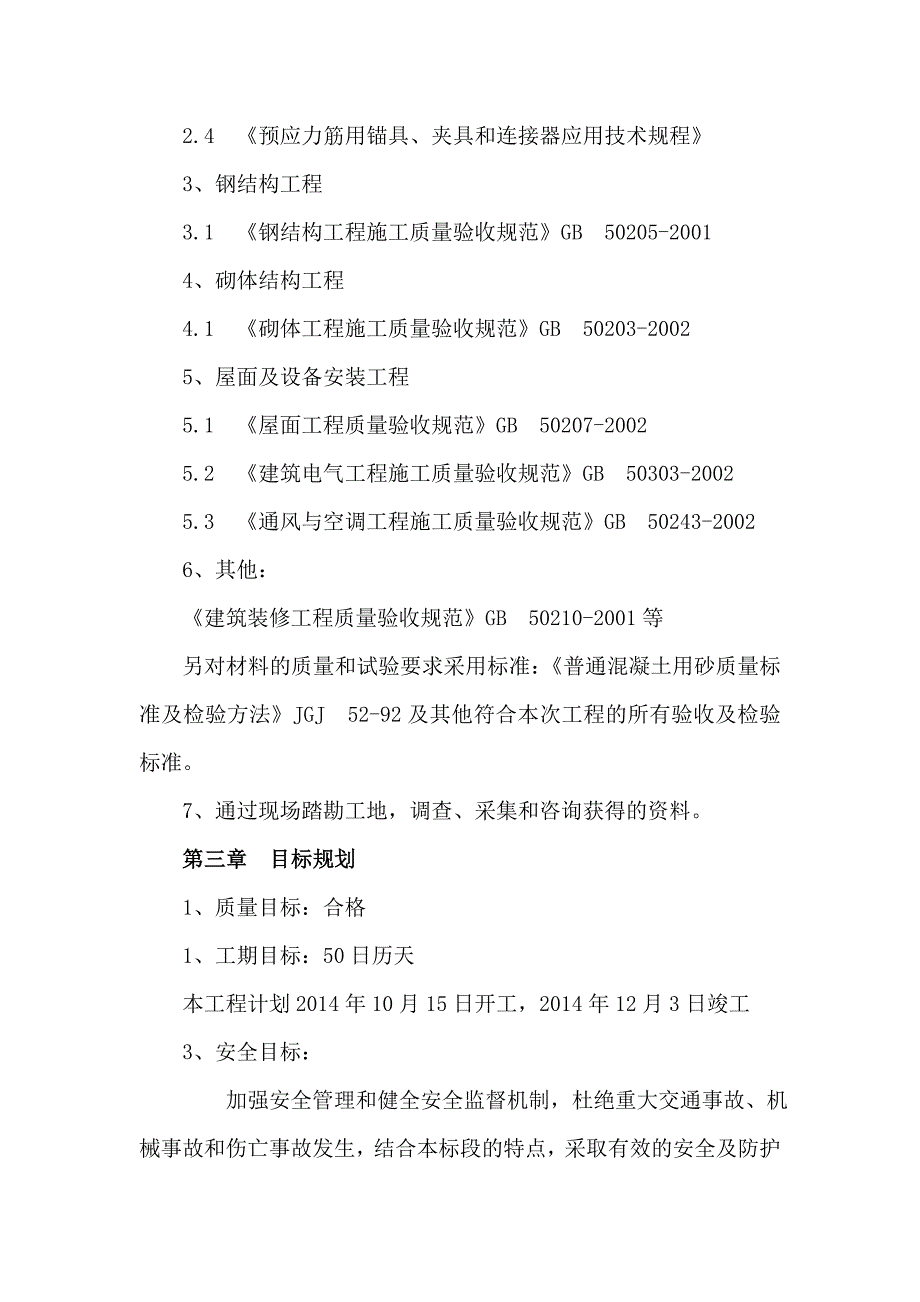 2.4 《预应力筋用锚具、夹具和连接器应用技术规程》

3、钢结构工程

3.1 《钢结构工程施工质量验收规范》GB 50205-2001

4、砌体结构工程

4.1 《砌体工程施工质量验收规范》GB 50203-2002

5、屋面及设备安装工程

5.1 《屋面工程质量验收规范》GB 50207-2002

5.2 《建筑电气工程施工质量验收规范》GB 50303-2002

5.3 《通风与空调工程施工质量验收规范》GB 50243-2002

6、其他：

《建筑装修工程质量验收规范》GB 50210-2001 等

另对材料的质量和试验要求采用标准：《普通混凝土用砂质量标准及检验方法》JGJ 52-92 及其他符合本次工程的所有验收及检验标准。

7、通过现场踏勘工地，调查、采集和咨询获得的资料。

第三章 目标规划

1、质量目标：合格

1、工期目标：50 日历天

本工程计划 2014 年 10 月 15 日开工，2014 年 12 月 3 日竣工

3、安全目标：

加强安全管理和健全安全监督机制，杜绝重大交通事故、机械事故和伤亡事故发生，结合本标段的特点，采取有效的安全及防护